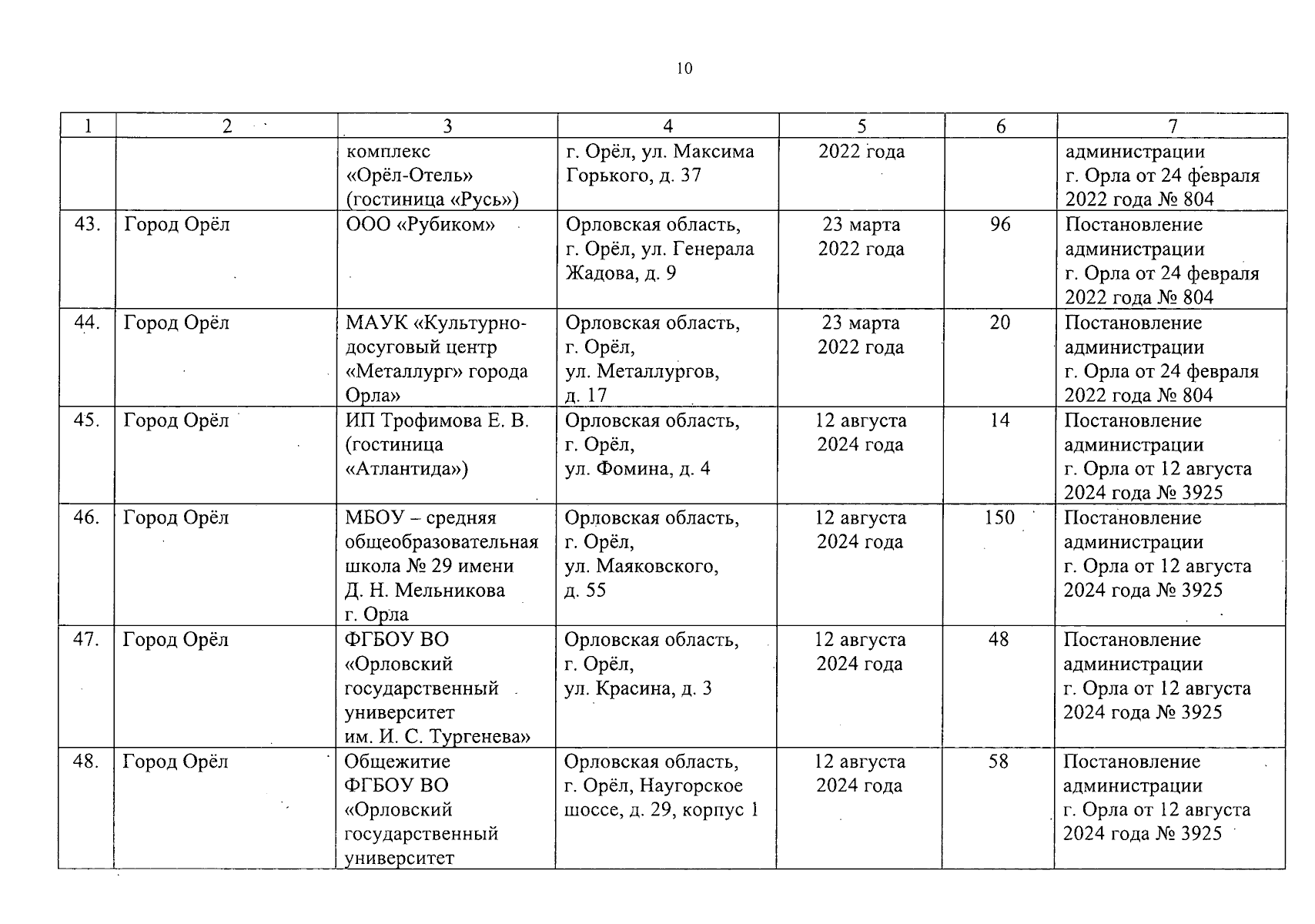 10

| 1 | 2 | 3 | 4 | 5 | 6 | 7 |
|---|---|---|---|---|---|---|
| | | комплекс «Орёл-Отель» (гостиница «Русь») | г. Орёл, ул. Максима Горького, д. 37 | 2022 года | | администрации г. Орла от 24 февраля 2022 года № 804 |
| 43. | Город Орёл | ООО «Рубиком» | Орловская область, г. Орёл, ул. Генерала Жадова, д. 9 | 23 марта 2022 года | 96 | Постановление администрации г. Орла от 24 февраля 2022 года № 804 |
| 44. | Город Орёл | МАУК «Культурно-досуговый центр «Металлург» города Орла» | Орловская область, г. Орёл, ул. Металлургов, д. 17 | 23 марта 2022 года | 20 | Постановление администрации г. Орла от 24 февраля 2022 года № 804 |
| 45. | Город Орёл | ИП Трофимова Е. В. (гостиница «Атлантида») | Орловская область, г. Орёл, ул. Фомина, д. 4 | 12 августа 2024 года | 14 | Постановление администрации г. Орла от 12 августа 2024 года № 3925 |
| 46. | Город Орёл | МБОУ – средняя общеобразовательная школа № 29 имени Д. Н. Мельникова г. Орла | Орловская область, г. Орёл, ул. Маяковского, д. 55 | 12 августа 2024 года | 150 | Постановление администрации г. Орла от 12 августа 2024 года № 3925 |
| 47. | Город Орёл | ФГБОУ ВО «Орловский государственный университет им. И. С. Тургенева» | Орловская область, г. Орёл, ул. Красина, д. 3 | 12 августа 2024 года | 48 | Постановление администрации г. Орла от 12 августа 2024 года № 3925 |
| 48. | Город Орёл | Общежитие ФГБОУ ВО «Орловский государственный университет | Орловская область, г. Орёл, Наугорское шоссе, д. 29, корпус 1 | 12 августа 2024 года | 58 | Постановление администрации г. Орла от 12 августа 2024 года № 3925 |